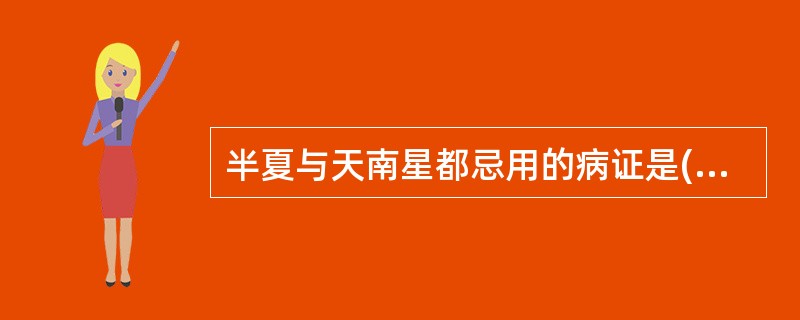 半夏与天南星都忌用的病证是(...